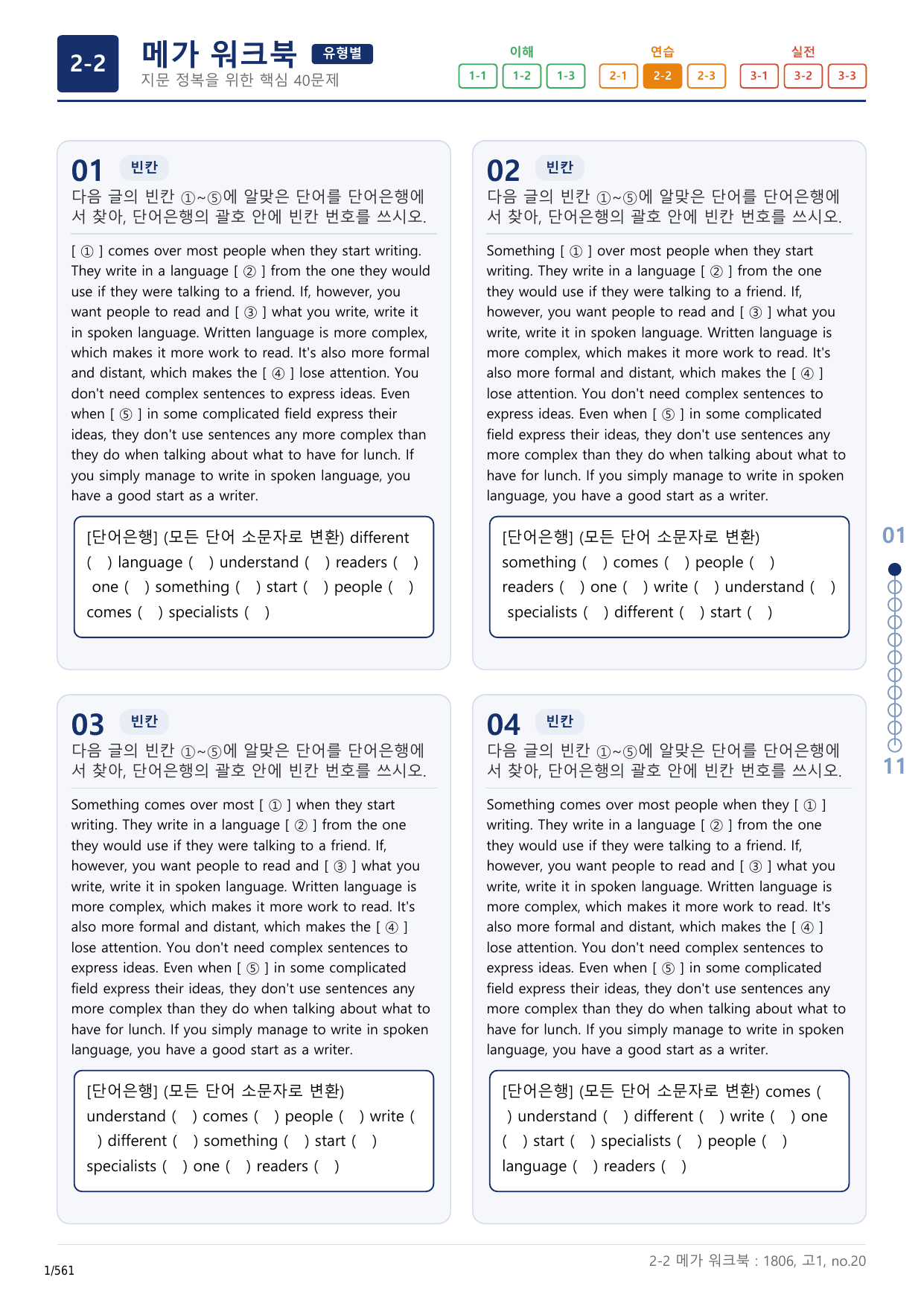 2-2 메가 워크북 유형별
지문 정복을 위한 핵심 40문제

이해 1-1 1-2 1-3 연습 2-1 2-2 2-3 실전 3-1 3-2 3-3

01 빈칸
다음 글의 빈칸 ①~⑤에 알맞은 단어를 단어은행에서 찾아, 단어은행의 괄호 안에 빈칸 번호를 쓰시오.

[ ① ] comes over most people when they start writing. They write in a language [ ② ] from the one they would use if they were talking to a friend. If, however, you want people to read and [ ③ ] what you write, write it in spoken language. Written language is more complex, which makes it more work to read. It's also more formal and distant, which makes the [ ④ ] lose attention. You don't need complex sentences to express ideas. Even when [ ⑤ ] in some complicated field express their ideas, they don't use sentences any more complex than they do when talking about what to have for lunch. If you simply manage to write in spoken language, you have a good start as a writer.

[단어은행] (모든 단어 소문자로 변환) different ( ) language ( ) understand ( ) readers ( ) one ( ) something ( ) start ( ) people ( ) comes ( ) specialists ( )

02 빈칸
다음 글의 빈칸 ①~⑤에 알맞은 단어를 단어은행에서 찾아, 단어은행의 괄호 안에 빈칸 번호를 쓰시오.

Something [ ① ] over most people when they start writing. They write in a language [ ② ] from the one they would use if they were talking to a friend. If, however, you want people to read and [ ③ ] what you write, write it in spoken language. Written language is more complex, which makes it more work to read. It's also more formal and distant, which makes the [ ④ ] lose attention. You don't need complex sentences to express ideas. Even when [ ⑤ ] in some complicated field express their ideas, they don't use sentences any more complex than they do when talking about what to have for lunch. If you simply manage to write in spoken language, you have a good start as a writer.

[단어은행] (모든 단어 소문자로 변환) something ( ) comes ( ) people ( ) readers ( ) one ( ) write ( ) understand ( ) specialists ( ) different ( ) start ( )

03 빈칸
다음 글의 빈칸 ①~⑤에 알맞은 단어를 단어은행에서 찾아, 단어은행의 괄호 안에 빈칸 번호를 쓰시오.

Something comes over most [ ① ] when they start writing. They write in a language [ ② ] from the one they would use if they were talking to a friend. If, however, you want people to read and [ ③ ] what you write, write it in spoken language. Written language is more complex, which makes it more work to read. It's also more formal and distant, which makes the [ ④ ] lose attention. You don't need complex sentences to express ideas. Even when [ ⑤ ] in some complicated field express their ideas, they don't use sentences any more complex than they do when talking about what to have for lunch. If you simply manage to write in spoken language, you have a good start as a writer.

[단어은행] (모든 단어 소문자로 변환) understand ( ) comes ( ) people ( ) write ( ) different ( ) something ( ) start ( ) specialists ( ) one ( ) readers ( )

04 빈칸
다음 글의 빈칸 ①~⑤에 알맞은 단어를 단어은행에서 찾아, 단어은행의 괄호 안에 빈칸 번호를 쓰시오.

Something comes over most people when they [ ① ] writing. They write in a language [ ② ] from the one they would use if they were talking to a friend. If, however, you want people to read and [ ③ ] what you write, write it in spoken language. Written language is more complex, which makes it more work to read. It's also more formal and distant, which makes the [ ④ ] lose attention. You don't need complex sentences to express ideas. Even when [ ⑤ ] in some complicated field express their ideas, they don't use sentences any more complex than they do when talking about what to have for lunch. If you simply manage to write in spoken language, you have a good start as a writer.

[단어은행] (모든 단어 소문자로 변환) comes ( ) understand ( ) different ( ) write ( ) one ( ) start ( ) specialists ( ) people ( ) language ( ) readers ( )

01
11

1/561
2-2 메가 워크북 : 1806, 고1, no.20